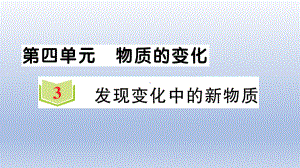 第四单元　物质的变化

3　发现变化中的新物质